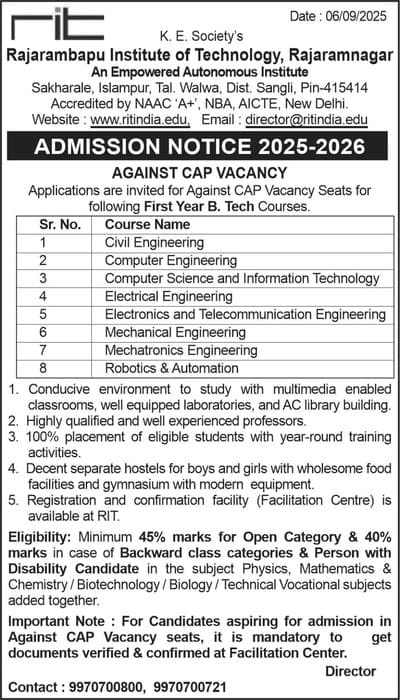 rit

Date : 06/09/2025

K. E. Society's
Rajarambapu Institute of Technology, Rajaramnagar
An Empowered Autonomous Institute
Sakharale, Islampur, Tal. Walwa, Dist. Sangli, Pin-415414
Accredited by NAAC 'A+', NBA, AICTE, New Delhi.
Website : www.ritindia.edu, Email : director@ritindia.edu

ADMISSION NOTICE 2025-2026

AGAINST CAP VACANCY
Applications are invited for Against CAP Vacancy Seats for following First Year B. Tech Courses.

| Sr. No. | Course Name |
|---|---|
| 1 | Civil Engineering |
| 2 | Computer Engineering |
| 3 | Computer Science and Information Technology |
| 4 | Electrical Engineering |
| 5 | Electronics and Telecommunication Engineering |
| 6 | Mechanical Engineering |
| 7 | Mechatronics Engineering |
| 8 | Robotics & Automation |

1. Conducive environment to study with multimedia enabled classrooms, well equipped laboratories, and AC library building.
2. Highly qualified and well experienced professors.
3. 100% placement of eligible students with year-round training activities.
4. Decent separate hostels for boys and girls with wholesome food facilities and gymnasium with modern equipment.
5. Registration and confirmation facility (Facilitation Centre) is available at RIT.

Eligibility: Minimum 45% marks for Open Category & 40% marks in case of Backward class categories & Person with Disability Candidate in the subject Physics, Mathematics & Chemistry / Biotechnology / Biology / Technical Vocational subjects added together.

Important Note : For Candidates aspiring for admission in Against CAP Vacancy seats, it is mandatory to get documents verified & confirmed at Facilitation Center.

Director

Contact : 9970700800, 9970700721